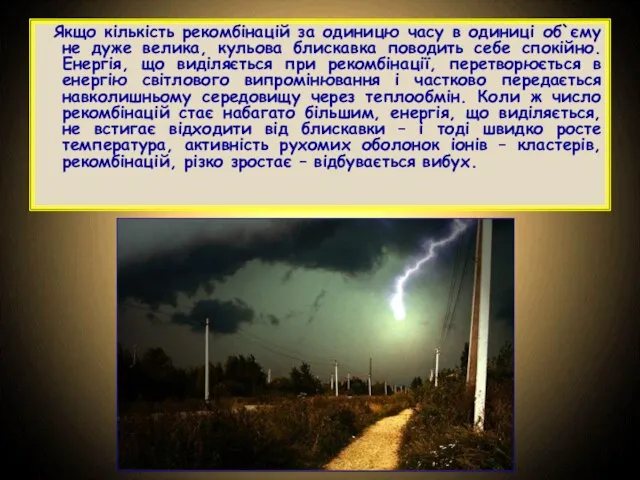 Якщо кількість рекомбінацій за одиницю часу в одиниці об`єму не дуже велика, кульова блискавка поводить себе спокійно. Енергія, що виділяється при рекомбінації, перетворюється в енергію світлового випромінювання і частково передається навколишньому середовищу через теплообмін. Коли ж число рекомбінацій стає набагато більшим, енергія, що виділяється, не встигає відходити від блискавки – і тоді швидко росте температура, активність рухомих оболонок іонів – кластерів, рекомбінацій, різко зростає – відбувається вибух.